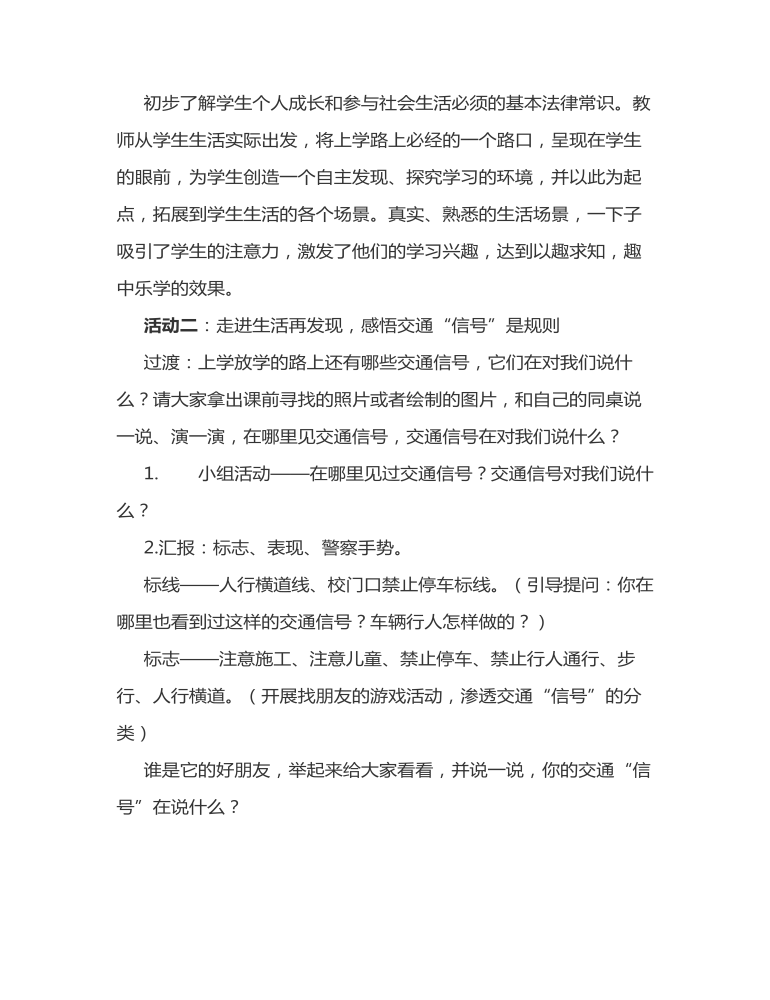 初步了解学生个人成长和参与社会生活必须的基本法律常识。教师从学生生活实际出发，将上学路上必经的一个路口，呈现在学生的眼前，为学生创造一个自主发现、探究学习的环境，并以此为起点，拓展到学生生活的各个场景。真实、熟悉的生活场景，一下子吸引了学生的注意力，激发了他们的学习兴趣，达到以趣求知，趣中乐学的效果。

活动二：走进生活再发现，感悟交通“信号”是规则

过渡：上学放学的路上还有哪些交通信号，它们在对我们说什么？请大家拿出课前寻找的照片或者绘制的图片，和自己的同桌说一说、演一演，在哪里见交通信号，交通信号在对我们说什么？

1.　小组活动——在哪里见过交通信号？交通信号对我们说什么？

2.汇报：标志、表现、警察手势。

标线——人行横道线、校门口禁止停车标线。（引导提问：你在哪里也看到过这样的交通信号？车辆行人怎样做的？）

标志——注意施工、注意儿童、禁止停车、禁止行人通行、步行、人行横道。（开展找朋友的游戏活动，渗透交通“信号”的分类）

谁是它的好朋友，举起来给大家看看，并说一说，你的交通“信号”在说什么？